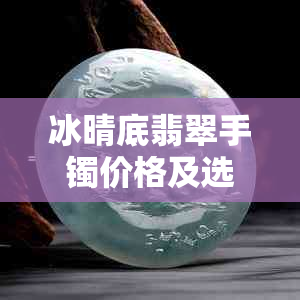 冰晴底翡翠手镯价格及选